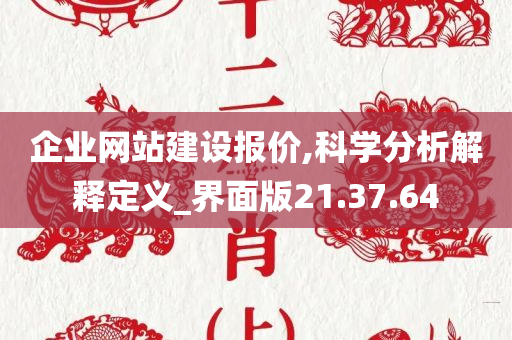 十二

企业网站建设报价,科学分析解释定义_界面版21.37.64

肖

(上)